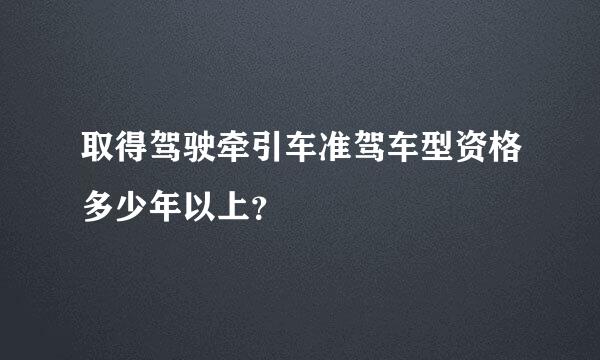 取得驾驶牵引车准驾车型资格多少年以上?